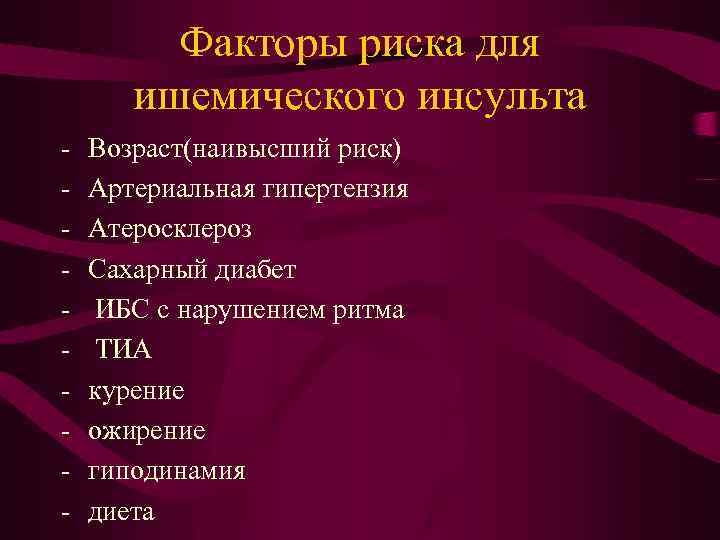 Факторы риска для ишемического инсульта

- Возраст(наивысший риск)
- Артериальная гипертензия
- Атеросклероз
- Сахарный диабет
- ИБС с нарушением ритма
- ТИА
- курение
- ожирение
- гиподинамия
- диета